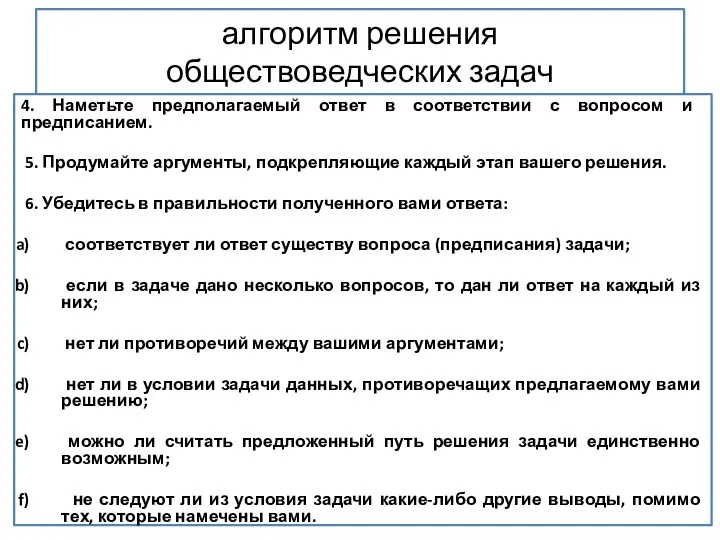 алгоритм решения обществоведческих задач

4. Наметьте предполагаемый ответ в соответствии с вопросом и предписанием.

5. Продумайте аргументы, подкрепляющие каждый этап вашего решения.

6. Убедитесь в правильности полученного вами ответа:

a) соответствует ли ответ существу вопроса (предписания) задачи;

b) если в задаче дано несколько вопросов, то дан ли ответ на каждый из них;

c) нет ли противоречий между вашими аргументами;

d) нет ли в условии задачи данных, противоречащих предлагаемому вами решению;

e) можно ли считать предложенный путь решения задачи единственно возможным;

f) не следуют ли из условия задачи какие-либо другие выводы, помимо тех, которые намечены вами.